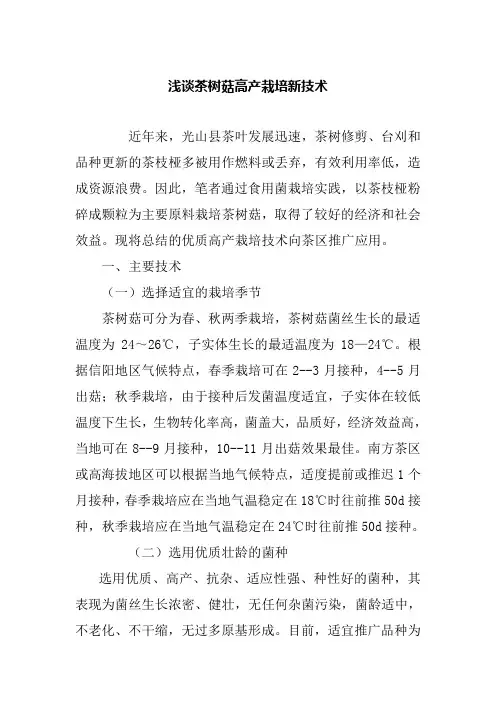 浅谈茶树菇高产栽培新技术

近年来，光山县茶叶发展迅速，茶树修剪、台刈和品种更新的茶枝桠多被用作燃料或丢弃，有效利用率低，造成资源浪费。因此，笔者通过食用菌栽培实践，以茶枝桠粉碎成颗粒为主要原料栽培茶树菇，取得了较好的经济和社会效益。现将总结的优质高产栽培技术向茶区推广应用。

一、主要技术

（一）选择适宜的栽培季节

茶树菇可分为春、秋两季栽培，茶树菇菌丝生长的最适温度为 24～26℃，子实体生长的最适温度为 18—24℃。根据信阳地区气候特点，春季栽培可在 2--3 月接种，4--5 月出菇；秋季栽培，由于接种后发菌温度适宜，子实体在较低温度下生长，生物转化率高，菌盖大，品质好，经济效益高，当地可在 8--9 月接种，10--11 月出菇效果最佳。南方茶区或高海拔地区可以根据当地气候特点，适度提前或推迟 1 个月接种，春季栽培应在当地气温稳定在 18℃时往前推 50d 接种，秋季栽培应在当地气温稳定在 24℃时往前推 50d 接种。

（二）选用优质壮龄的菌种

选用优质、高产、抗杂、适应性强、种性好的菌种，其表现为菌丝生长浓密、健壮，无任何杂菌污染，菌龄适中，不老化、不干缩，无过多原基形成。目前，适宜推广品种为